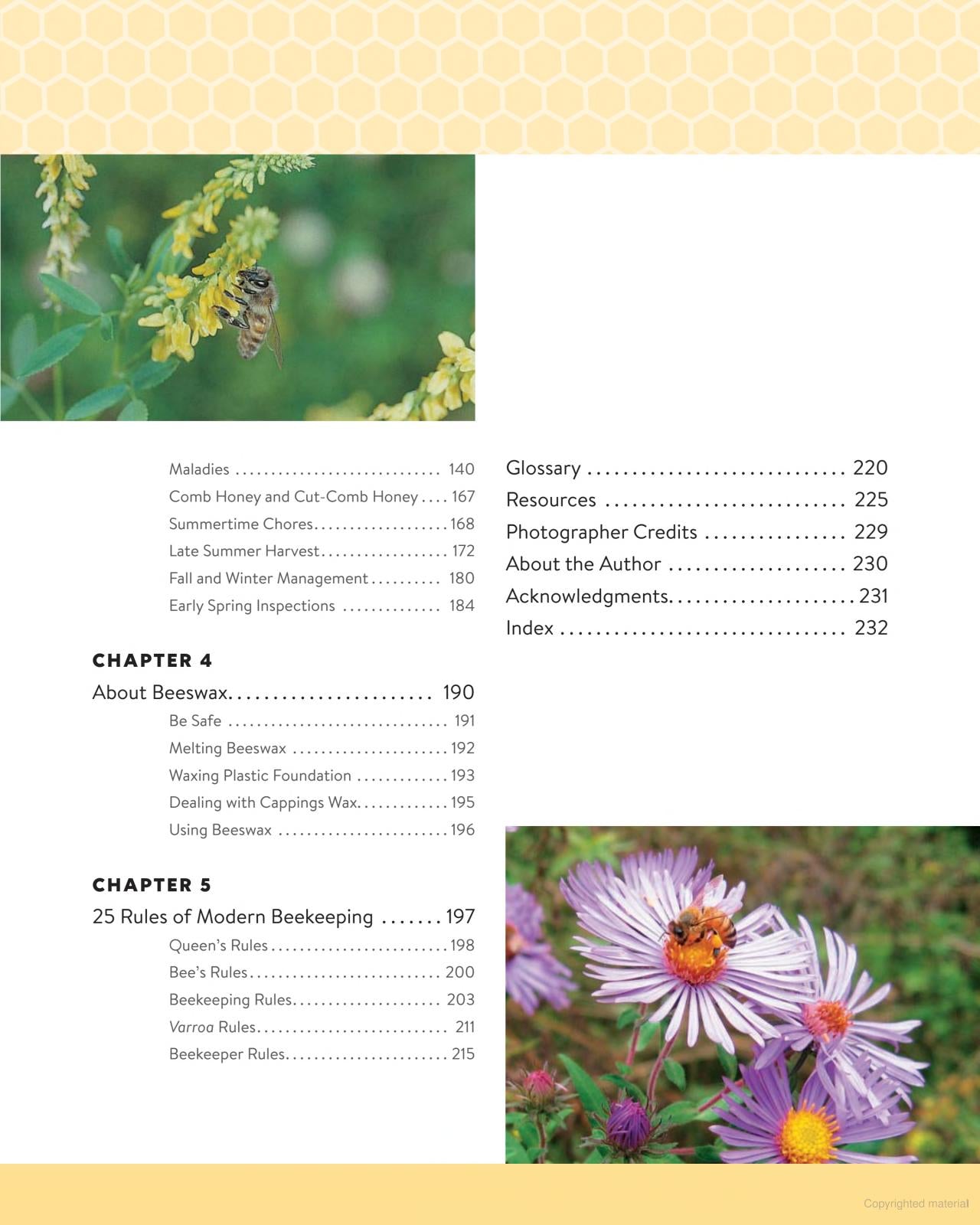 Maladies 140

Comb Honey and Cut-Comb Honey 167

Summertime Chores 168

Late Summer Harvest 172

Fall and Winter Management 180

Early Spring Inspections 184

CHAPTER 4

About Beeswax 190

Be Safe 191

Melting Beeswax 192

Waxing Plastic Foundation 193

Dealing with Cappings Wax 195

Using Beeswax 196

CHAPTER 5

25 Rules of Modern Beekeeping 197

Queen's Rules 198

Bee's Rules 200

Beekeeping Rules 203

Varroa Rules 211

Beekeeper Rules 215

Glossary 220

Resources 225

Photographer Credits 229

About the Author 230

Acknowledgments 231

Index 232

Copyrighted material